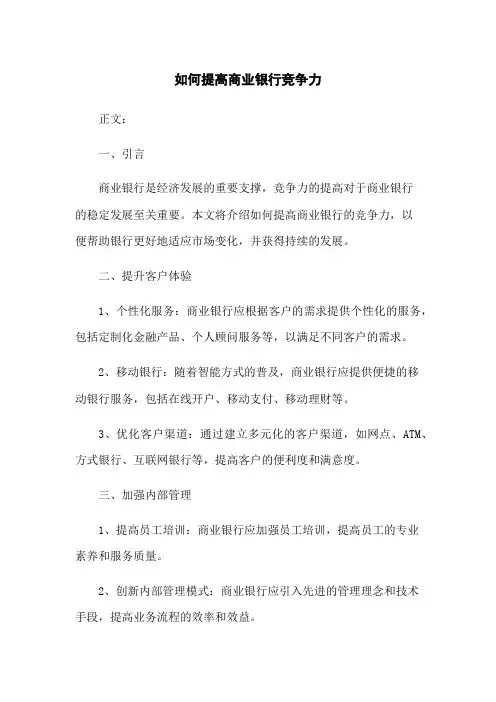 如何提高商业银行竞争力

正文：

一、引言

商业银行是经济发展的重要支撑，竞争力的提高对于商业银行的稳定发展至关重要。本文将介绍如何提高商业银行的竞争力，以便帮助银行更好地适应市场变化，并获得持续的发展。

二、提升客户体验

1、个性化服务：商业银行应根据客户的需求提供个性化的服务，包括定制化金融产品、个人顾问服务等，以满足不同客户的需求。

2、移动银行：随着智能方式的普及，商业银行应提供便捷的移动银行服务，包括在线开户、移动支付、移动理财等。

3、优化客户渠道：通过建立多元化的客户渠道，如网点、ATM、方式银行、互联网银行等，提高客户的便利度和满意度。

三、加强内部管理

1、提高员工培训：商业银行应加强员工培训，提高员工的专业素养和服务质量。

2、创新内部管理模式：商业银行应引入先进的管理理念和技术手段，提高业务流程的效率和效益。